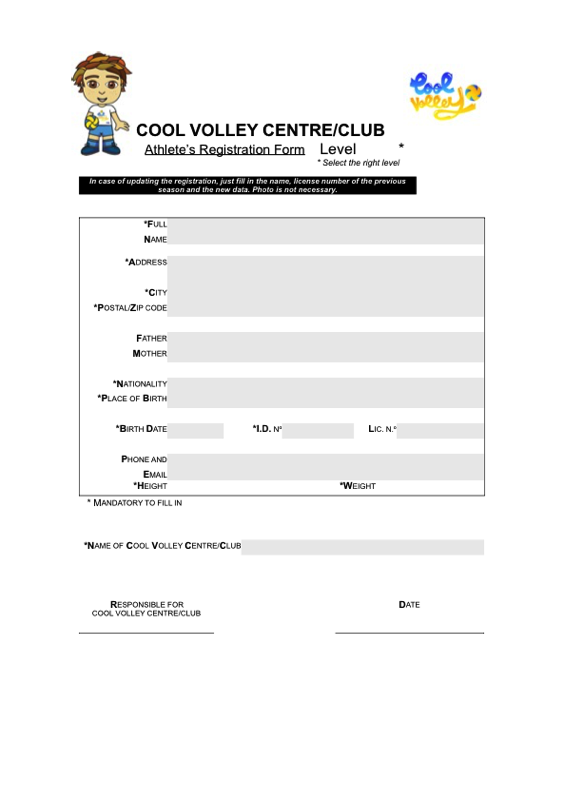 Cool Volley

COOL VOLLEY CENTRE/CLUB

Athlete's Registration Form Level *

* Select the right level

In case of updating the registration, just fill in the name, license number of the previous season and the new data. Photo is not necessary.

*FULL NAME

*ADDRESS

*CITY

*POSTAL/ZIP CODE

FATHER

MOTHER

*NATIONALITY

*PLACE OF BIRTH

*BIRTH DATE

*I.D. Nº

LIC. N.º

PHONE AND EMAIL

*HEIGHT

*WEIGHT

* MANDATORY TO FILL IN

*NAME OF COOL VOLLEY CENTRE/CLUB

RESPONSIBLE FOR COOL VOLLEY CENTRE/CLUB

DATE